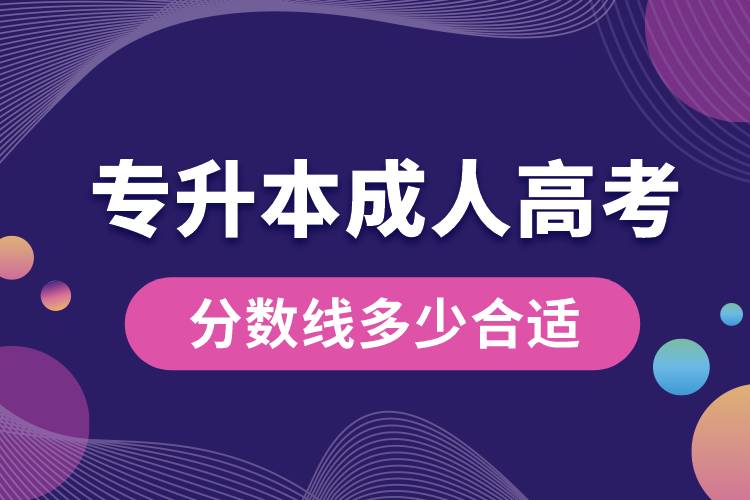 专升本成人高考

分数线多少合适